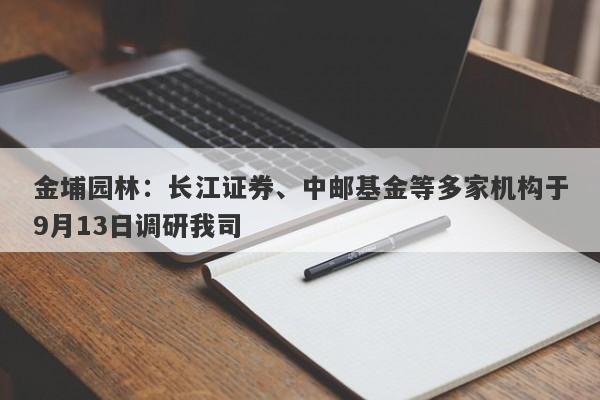 金埔园林：长江证券、中邮基金等多家机构于9月13日调研我司